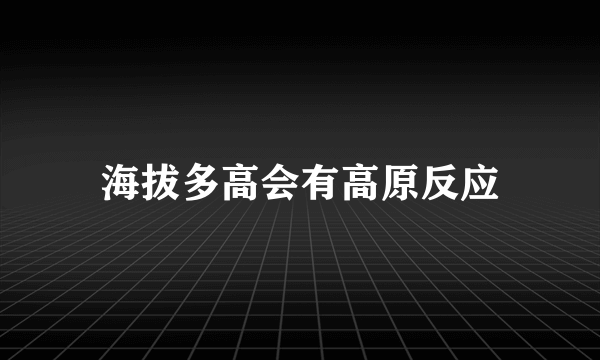 海拔多高会有高原反应